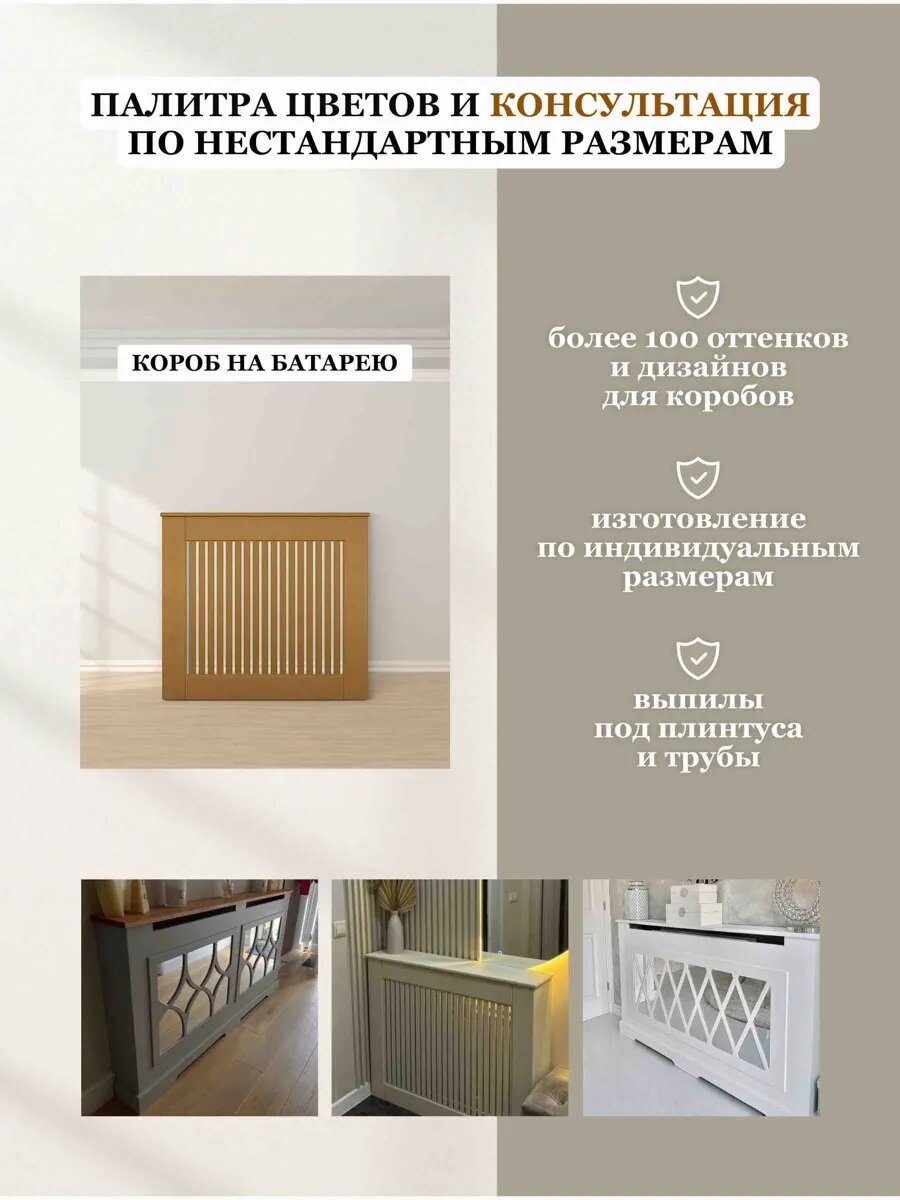 ПАЛИТРА ЦВЕТОВ И КОНСУЛЬТАЦИЯ ПО НЕСТАНДАРТНЫМ РАЗМЕРАМ

КОРОБ НА БАТАРЕЮ

более 100 оттенков и дизайнов для коробов

изготовление по индивидуальным размерам

выпилы под плинтуса и трубы